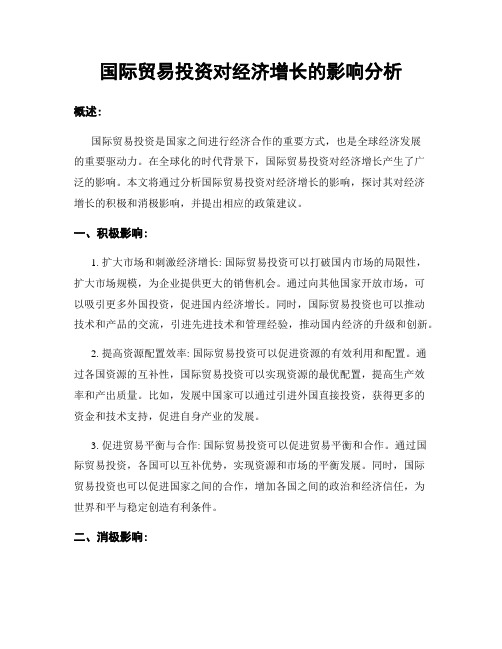 国际贸易投资对经济增长的影响分析

概述：

国际贸易投资是国家之间进行经济合作的重要方式，也是全球经济发展的重要驱动力。在全球化的时代背景下，国际贸易投资对经济增长产生了广泛的影响。本文将通过分析国际贸易投资对经济增长的影响，探讨其对经济增长的积极和消极影响，并提出相应的政策建议。

一、积极影响：

1. 扩大市场和刺激经济增长: 国际贸易投资可以打破国内市场的局限性，扩大市场规模，为企业提供更大的销售机会。通过向其他国家开放市场，可以吸引更多外国投资，促进国内经济增长。同时，国际贸易投资也可以推动技术和产品的交流，引进先进技术和管理经验，推动国内经济的升级和创新。

2. 提高资源配置效率: 国际贸易投资可以促进资源的有效利用和配置。通过各国资源的互补性，国际贸易投资可以实现资源的最优配置，提高生产效率和产出质量。比如，发展中国家可以通过引进外国直接投资，获得更多的资金和技术支持，促进自身产业的发展。

3. 促进贸易平衡与合作: 国际贸易投资可以促进贸易平衡和合作。通过国际贸易投资，各国可以互补优势，实现资源和市场的平衡发展。同时，国际贸易投资也可以促进国家之间的合作，增加各国之间的政治和经济信任，为世界和平与稳定创造有利条件。

二、消极影响：